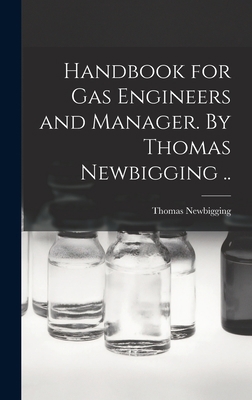 Handbook for Gas Engineers and Manager. By Thomas Newbigging ..

Thomas Newbigging